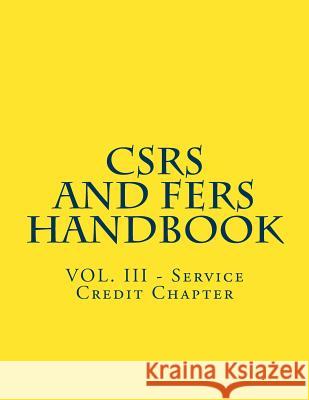 CSRS
AND FERS
HANDBOOK

VOL. III - Service
Credit Chapter

Kraina Książek